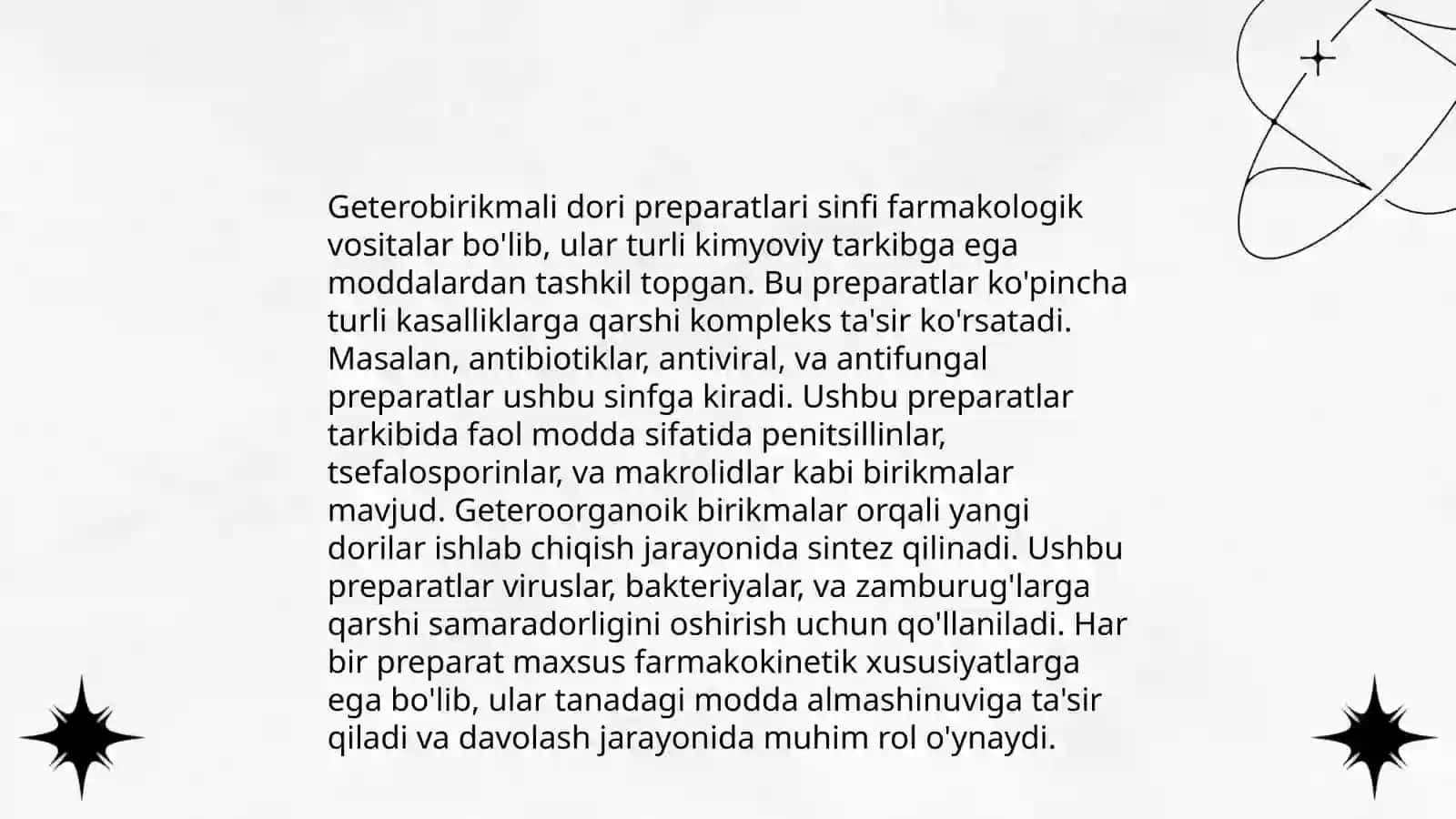 Geterobirikmali dori preparatlari sinfi farmakologik vositalar bo'lib, ular turli kimyoviy tarkibga ega moddalardan tashkil topgan. Bu preparatlar ko'pincha turli kasalliklarga qarshi kompleks ta'sir ko'rsatadi. Masalan, antibiotiklar, antiviral, va antifungal preparatlar ushbu sinfga kiradi. Ushbu preparatlar tarkibida faol modda sifatida penitsillinlar, tsefalosporinlar, va makrolidlar kabi birikmalar mavjud. Geteroorganoik birikmalar orqali yangi dorilar ishlab chiqish jarayonida sintez qilinadi. Ushbu preparatlar viruslar, bakteriyalar, va zamburug'larga qarshi samaradorligini oshirish uchun qo'llaniladi. Har bir preparat maxsus farmakokinetik xususiyatlarga ega bo'lib, ular tanadagi modda almashinuviga ta'sir qiladi va davolash jarayonida muhim rol o'ynaydi.